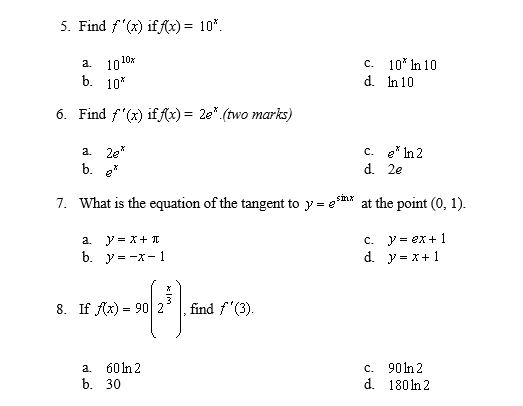 5. Find $f'(x)$ if $f(x) = 10^x$.

a. $10^{10x}$
b. $10^x$
c. $10^x \ln 10$
d. $\ln 10$

6. Find $f'(x)$ if $f(x) = 2e^x$.(two marks)

a. $2e^x$
b. $e^x$
c. $e^x \ln 2$
d. $2e$

7. What is the equation of the tangent to $y = e^{\sin x}$ at the point (0, 1).

a. $y = x + \pi$
b. $y = -x - 1$
c. $y = ex + 1$
d. $y = x + 1$

8. If $f(x) = 90\left(2^{\frac{x}{3}}\right)$, find $f'(3)$.

a. $60 \ln 2$
b. 30
c. $90 \ln 2$
d. $180 \ln 2$